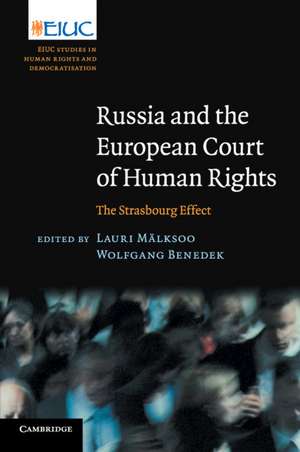 EIUC

EIUC STUDIES IN HUMAN RIGHTS AND DEMOCRATISATION

Russia and the European Court of Human Rights

The Strasbourg Effect

EDITED BY LAURI MÄLKSOO
WOLFGANG BENEDEK

CAMBRIDGE